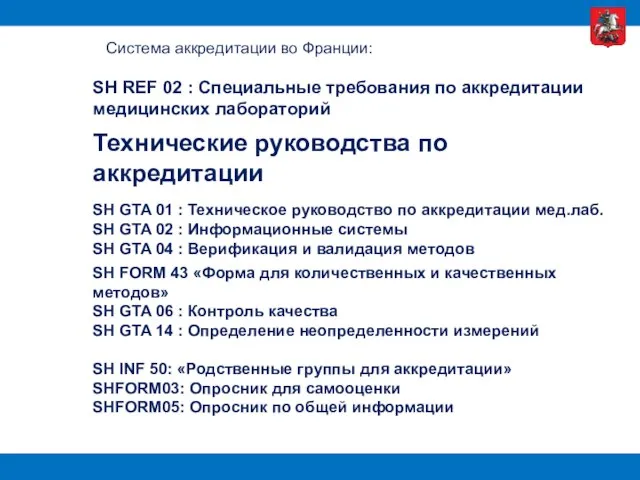 Система аккредитации во Франции:

SH REF 02 : Специальные требования по аккредитации медицинских лабораторий

Технические руководства по аккредитации

SH GTA 01 : Техническое руководство по аккредитации мед.лаб.
SH GTA 02 : Информационные системы
SH GTA 04 : Верификация и валидация методов
SH FORM 43 «Форма для количественных и качественных методов»
SH GTA 06 : Контроль качества
SH GTA 14 : Определение неопределенности измерений

SH INF 50: «Родственные группы для аккредитации»
SHFORM03: Опросник для самооценки
SHFORM05: Опросник по общей информации